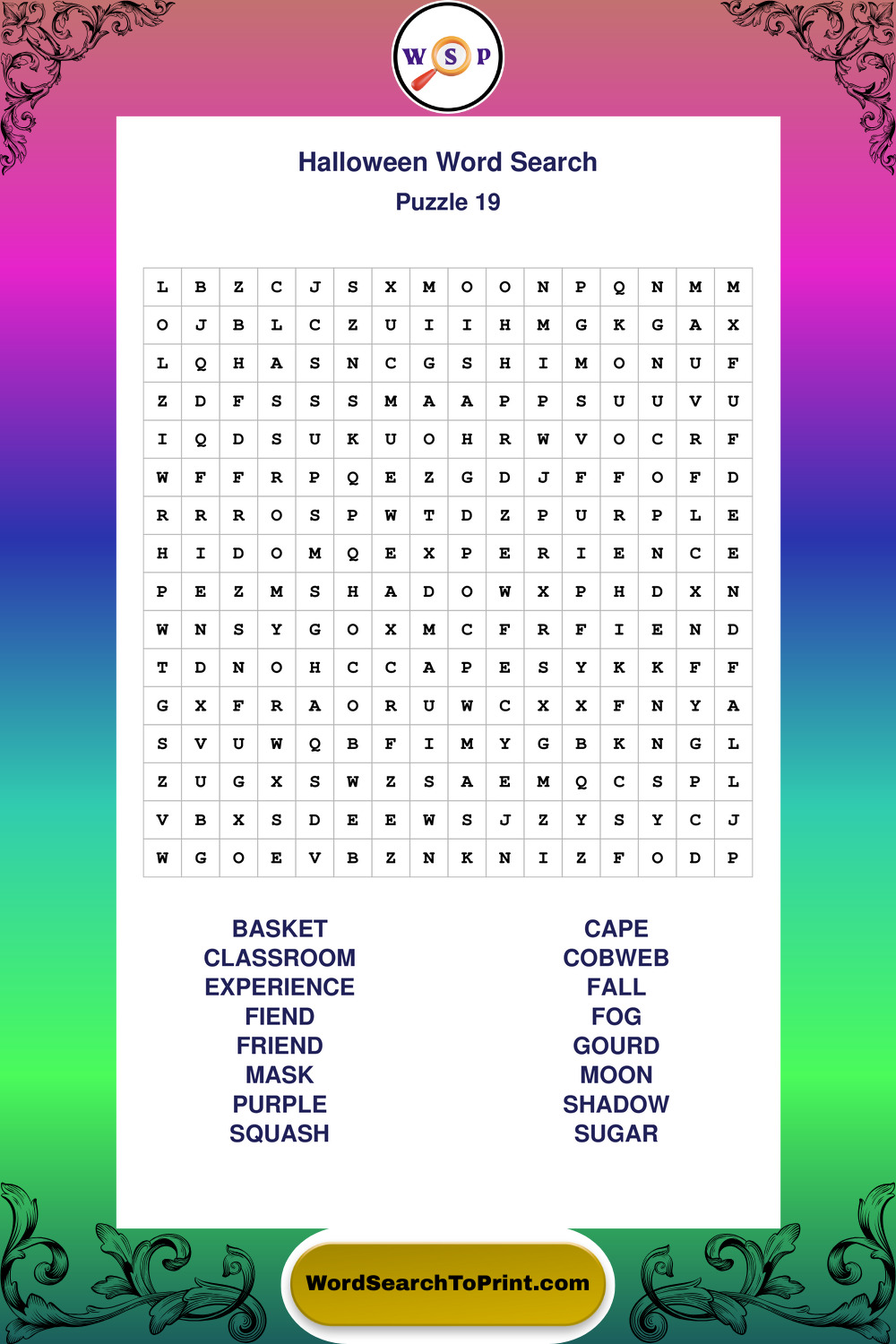 W S P

Halloween Word Search

Puzzle 19

| L | B | Z | C | J | S | X | M | O | O | N | P | Q | N | M | M |
|---|---|---|---|---|---|---|---|---|---|---|---|---|---|---|---|
| O | J | B | L | C | Z | U | I | I | H | M | G | K | G | A | X |
| L | Q | H | A | S | N | C | G | S | H | I | M | O | N | U | F |
| Z | D | F | S | S | S | M | A | A | P | P | S | U | U | V | U |
| I | Q | D | S | U | K | U | O | H | R | W | V | O | C | R | F |
| W | F | F | R | P | Q | E | Z | G | D | J | F | F | O | F | D |
| R | R | R | O | S | P | W | T | D | Z | P | U | R | P | L | E |
| H | I | D | O | M | Q | E | X | P | E | R | I | E | N | C | E |
| P | E | Z | M | S | H | A | D | O | W | X | P | H | D | X | N |
| W | N | S | Y | G | O | X | M | C | F | R | F | I | E | N | D |
| T | D | N | O | H | C | C | A | P | E | S | Y | K | K | F | F |
| G | X | F | R | A | O | R | U | W | C | X | X | F | N | Y | A |
| S | V | U | W | Q | B | F | I | M | Y | G | B | K | N | G | L |
| Z | U | G | X | S | W | Z | S | A | E | M | Q | C | S | P | L |
| V | B | X | S | D | E | E | W | S | J | Z | Y | S | Y | C | J |
| W | G | O | E | V | B | Z | N | K | N | I | Z | F | O | D | P |

BASKET
CLASSROOM
EXPERIENCE
FIEND
FRIEND
MASK
PURPLE
SQUASH

CAPE
COBWEB
FALL
FOG
GOURD
MOON
SHADOW
SUGAR

WordSearchToPrint.com